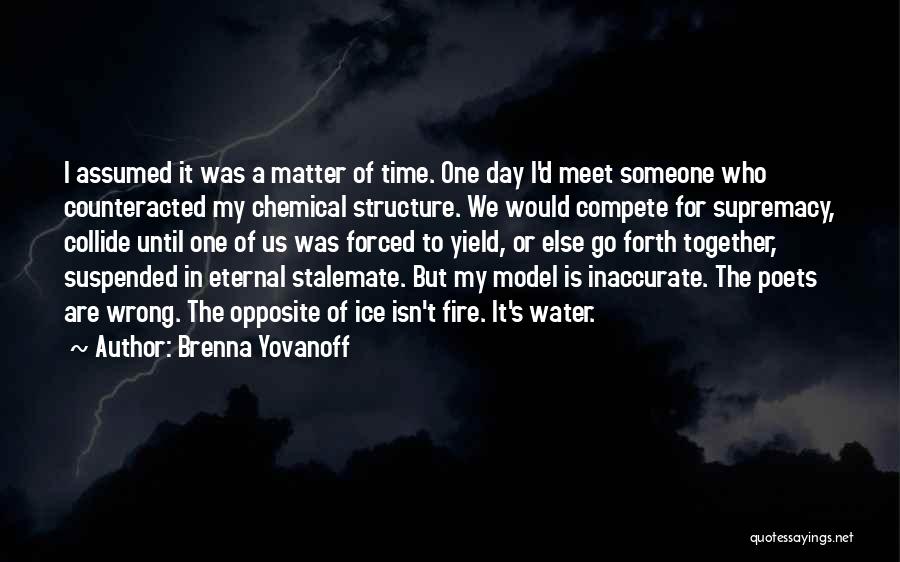 I assumed it was a matter of time. One day I'd meet someone who counteracted my chemical structure. We would compete for supremacy, collide until one of us was forced to yield, or else go forth together, suspended in eternal stalemate. But my model is inaccurate. The poets are wrong. The opposite of ice isn't fire. It's water.

~ Author: Brenna Yovanoff

quotessayings.net